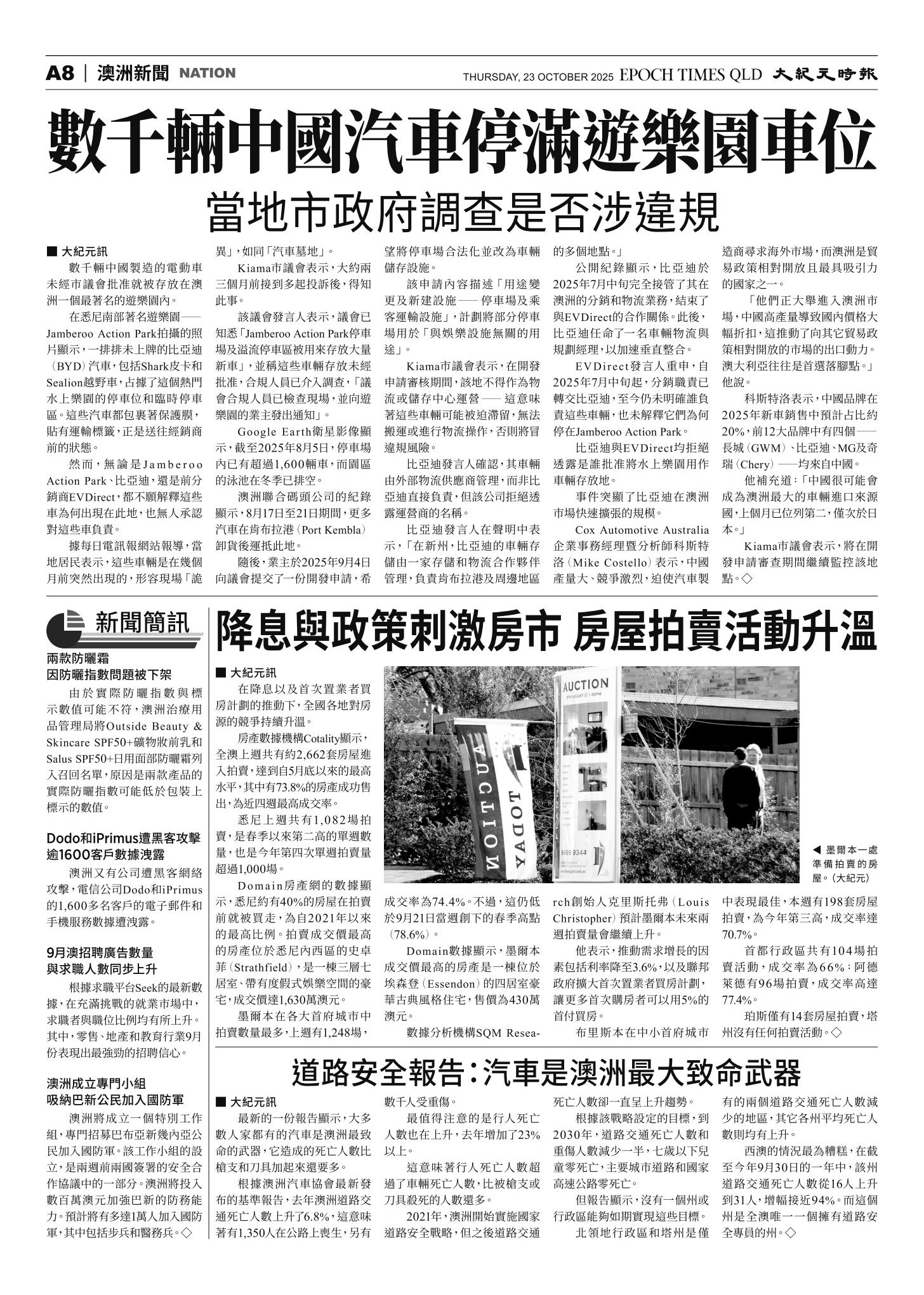 A8 | 澳洲新聞 NATION

THURSDAY, 23 OCTOBER 2025 EPOCH TIMES QLD 大紀元時報

數千輛中國汽車停滿遊樂園車位

當地市政府調查是否涉違規

■ 大紀元訊

數千輛中國製造的電動車未經市議會批准就被存放在澳洲一個最著名的遊樂園內。

在悉尼南部著名遊樂園——Jamberoo Action Park拍攝的照片顯示，一排排未上牌的比亞迪（BYD）汽車，包括Shark皮卡和Sealion越野車，占據了這個熱門水上樂園的停車位和臨時停車區。這些汽車都包裹著保護膜，貼有運輸標籤，正是送往經銷商前的狀態。

然而，無論是Jamberoo Action Park、比亞迪，還是前分銷商EVDirect，都不願解釋這些車為何出現在此地，也無人承認對這些車負責。

據每日電訊報網站報導，當地居民表示，這些車輛是在幾個月前突然出現的，形容現場「詭異」，如同「汽車墓地」。

Kiama市議會表示，大約兩三個月前接到多起投訴後，得知此事。

該議會發言人表示，議會已知悉「Jamberoo Action Park停車場及溢流停車區被用來存放大量新車」，並稱這些車輛存放未經批准，合規人員已介入調查，「議會合規人員已檢查現場，並向遊樂園的業主發出通知」。

Google Earth衛星影像顯示，截至2025年8月5日，停車場內已有超過1,600輛車，而園區的泳池在冬季已排空。

澳洲聯合碼頭公司的紀錄顯示，8月17日至21日期間，更多汽車在肯布拉港（Port Kembla）卸貨後運抵此地。

隨後，業主於2025年9月4日向議會提交了一份開發申請，希望將停車場合法化並改為車輛儲存設施。

該申請內容描述「用途變更及新建設施——停車場及乘客運輸設施」，計劃將部分停車場用於「與娛樂設施無關的用途」。

Kiama市議會表示，在開發申請審核期間，該地不得作為物流或儲存中心運營——這意味著這些車輛可能被迫滯留，無法搬運或進行物流操作，否則將冒違規風險。

比亞迪發言人確認，其車輛由外部物流供應商管理，而非比亞迪直接負責，但該公司拒絕透露運營商的名稱。

比亞迪發言人在聲明中表示，「在新州，比亞迪的車輛存儲由一家存儲和物流合作夥伴管理，負責肯布拉港及周邊地區的多個地點。」

公開紀錄顯示，比亞迪於2025年7月中旬完全接管了其在澳洲的分銷和物流業務，結束了與EVDirect的合作關係。此後，比亞迪任命了一名車輛物流與規劃經理，以加速垂直整合。

EVDirect發言人重申，自2025年7月中旬起，分銷職責已轉交比亞迪，至今仍未明確誰負責這些車輛，也未解釋它們為何停在Jamberoo Action Park。

比亞迪與EVDirect均拒絕透露是誰批准將水上樂園用作車輛存放地。

事件突顯了比亞迪在澳洲市場快速擴張的規模。

Cox Automotive Australia企業事務經理暨分析師科斯特洛（Mike Costello）表示，中國產量大、競爭激烈，迫使汽車製造商尋求海外市場，而澳洲是貿易政策相對開放且最具吸引力的國家之一。

「他們正大舉進入澳洲市場，中國高產量導致國內價格大幅折扣，這推動了向其它貿易政策相對開放的市場的出口動力。澳大利亞往往是首選落腳點。」他說。

科斯特洛表示，中國品牌在2025年新車銷售中預計占比約20%，前12大品牌中有四個——長城（GWM）、比亞迪、MG及奇瑞（Chery）——均來自中國。

他補充道：「中國很可能會成為澳洲最大的車輛進口來源國，上個月已位列第二，僅次於日本。」

Kiama市議會表示，將在開發申請審查期間繼續監控該地點。◇

新聞簡訊

兩款防曬霜
因防曬指數問題被下架

由於實際防曬指數與標示數值可能不符，澳洲治療用品管理局將Outside Beauty & Skincare SPF50+礦物妝前乳和Salus SPF50+日用面部防曬霜列入召回名單，原因是兩款產品的實際防曬指數可能低於包裝上標示的數值。

Dodo和iPrimus遭黑客攻擊
逾1600客戶數據洩露

澳洲又有公司遭黑客網絡攻擊，電信公司Dodo和iPrimus的1,600多名客戶的電子郵件和手機服務數據遭洩露。

9月澳招聘廣告數量
與求職人數同步上升

根據求職平台Seek的最新數據，在充滿挑戰的就業市場中，求職者與職位比例均有所上升。其中，零售、地產和教育行業9月份表現出最強勁的招聘信心。

澳洲成立專門小組
吸納巴新公民加入國防軍

澳洲將成立一個特別工作組，專門招募巴布亞新幾內亞公民加入國防軍。該工作小組的設立，是兩週前兩國簽署的安全合作協議中的一部分。澳洲將投入數百萬澳元加強巴新的防務能力。預計將有多達1萬人加入國防軍，其中包括步兵和醫務兵。◇

降息與政策刺激房市 房屋拍賣活動升溫

■ 大紀元訊

在降息以及首次置業者買房計劃的推動下，全國各地對房源的競爭持續升溫。

房產數據機構Cotality顯示，全澳上週共有約2,662套房屋進入拍賣，達到自5月底以來的最高水平，其中有73.8%的房產成功售出，為近四週最高成交率。

悉尼上週共有1,082場拍賣，是春季以來第二高的單週數量，也是今年第四次單週拍賣量超過1,000場。

Domain房產網的數據顯示，悉尼約有40%的房屋在拍賣前就被買走，為自2021年以來的最高比例。拍賣成交價最高的房產位於悉尼內西區的史卓菲（Strathfield），是一棟三層七居室、帶有度假式娛樂空間的豪宅，成交價達1,630萬澳元。

墨爾本在各大首府城市中拍賣數量最多，上週有1,248場，成交率為74.4%。不過，這仍低於9月21日當週創下的春季高點（78.6%）。

Domain數據顯示，墨爾本成交價最高的房產是一棟位於埃森登（Essendon）的四居室豪華古典風格住宅，售價為430萬澳元。

數據分析機構SQM Research創始人克里斯托弗（Louis Christopher）預計墨爾本未來兩週拍賣量會繼續上升。

他表示，推動需求增長的因素包括利率降至3.6%，以及聯邦政府擴大首次置業者買房計劃，讓更多首次購房者可以用5%的首付買房。

布里斯本在中小首府城市中表現最佳，本週有198套房屋拍賣，為今年第三高，成交率達70.7%。

首都行政區共有104場拍賣活動，成交率為66%；阿德萊德有96場拍賣，成交率高達77.4%。

珀斯僅有14套房屋拍賣，塔州沒有任何拍賣活動。◇

AUCTION
AUCTION
TODAY
9499 9344

◀ 墨爾本一處準備拍賣的房屋。（大紀元）

道路安全報告：汽車是澳洲最大致命武器

■ 大紀元訊

最新的一份報告顯示，大多數人家都有的汽車是澳洲最致命的武器，它造成的死亡人數比槍支和刀具加起來還要多。

根據澳洲汽車協會最新發布的基準報告，去年澳洲道路交通死亡人數上升了6.8%，這意味著有1,350人在公路上喪生，另有數千人受重傷。

最值得注意的是行人死亡人數也在上升，去年增加了23%以上。

這意味著行人死亡人數超過了車輛死亡人數，比被槍支或刀具殺死的人數還多。

2021年，澳洲開始實施國家道路安全戰略，但之後道路交通死亡人數卻一直呈上升趨勢。

根據該戰略設定的目標，到2030年，道路交通死亡人數和重傷人數減少一半，七歲以下兒童零死亡，主要城市道路和國家高速公路零死亡。

但報告顯示，沒有一個州或行政區能夠如期實現這些目標。

北領地行政區和塔州是僅有的兩個道路交通死亡人數減少的地區，其它各州平均死亡人數則均有上升。

西澳的情況最為糟糕，在截至今年9月30日的一年中，該州道路交通死亡人數從16人上升到31人，增幅接近94%。而這個州是全澳唯一一個擁有道路安全專員的州。◇